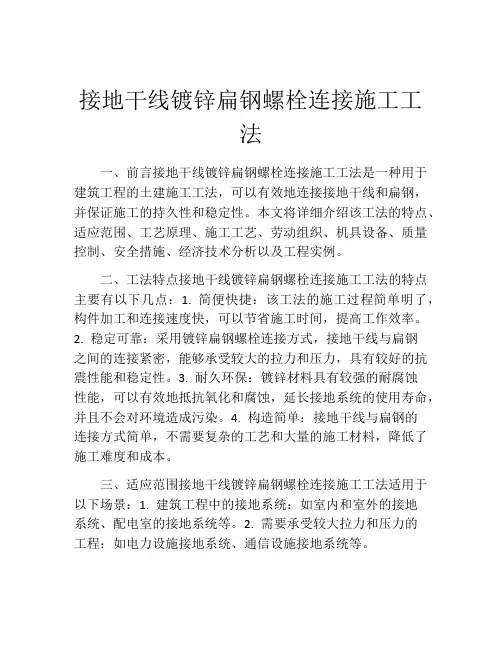 接地干线镀锌扁钢螺栓连接施工工法

一、前言接地干线镀锌扁钢螺栓连接施工工法是一种用于建筑工程的土建施工工法，可以有效地连接接地干线和扁钢，并保证施工的持久性和稳定性。本文将详细介绍该工法的特点、适应范围、工艺原理、施工工艺、劳动组织、机具设备、质量控制、安全措施、经济技术分析以及工程实例。

二、工法特点接地干线镀锌扁钢螺栓连接施工工法的特点主要有以下几点：1. 简便快捷：该工法的施工过程简单明了，构件加工和连接速度快，可以节省施工时间，提高工作效率。2. 稳定可靠：采用镀锌扁钢螺栓连接方式，接地干线与扁钢之间的连接紧密，能够承受较大的拉力和压力，具有较好的抗震性能和稳定性。3. 耐久环保：镀锌材料具有较强的耐腐蚀性能，可以有效地抵抗氧化和腐蚀，延长接地系统的使用寿命，并且不会对环境造成污染。4. 构造简单：接地干线与扁钢的连接方式简单，不需要复杂的工艺和大量的施工材料，降低了施工难度和成本。

三、适应范围接地干线镀锌扁钢螺栓连接施工工法适用于以下场景：1. 建筑工程中的接地系统：如室内和室外的接地系统、配电室的接地系统等。2. 需要承受较大拉力和压力的工程：如电力设施接地系统、通信设施接地系统等。